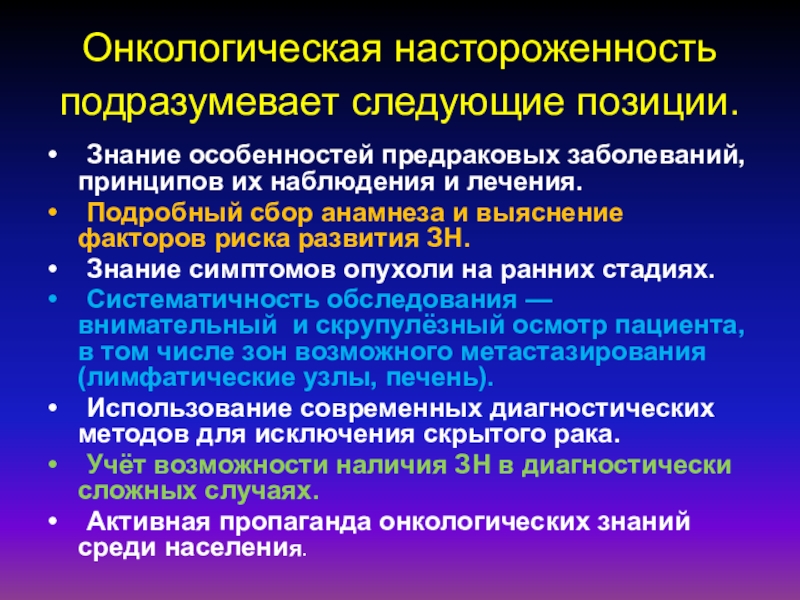 Онкологическая настороженность подразумевает следующие позиции.

• Знание особенностей предраковых заболеваний, принципов их наблюдения и лечения.
• Подробный сбор анамнеза и выяснение факторов риска развития ЗН.
• Знание симптомов опухоли на ранних стадиях.
• Систематичность обследования — внимательный и скрупулёзный осмотр пациента, в том числе зон возможного метастазирования (лимфатические узлы, печень).
• Использование современных диагностических методов для исключения скрытого рака.
• Учёт возможности наличия ЗН в диагностически сложных случаях.
• Активная пропаганда онкологических знаний среди населения.